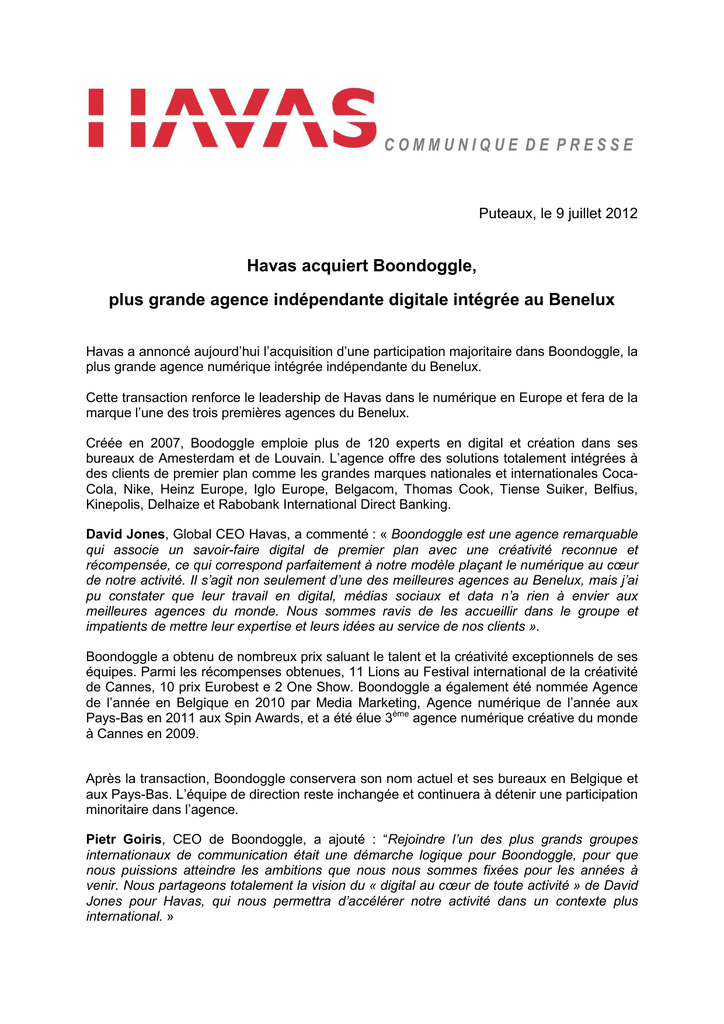 HAVAS
COMMUNIQUE DE PRESSE

Puteaux, le 9 juillet 2012

Havas acquiert Boondoggle,

plus grande agence indépendante digitale intégrée au Benelux

Havas a annoncé aujourd'hui l'acquisition d'une participation majoritaire dans Boondoggle, la plus grande agence numérique intégrée indépendante du Benelux.

Cette transaction renforce le leadership de Havas dans le numérique en Europe et fera de la marque l'une des trois premières agences du Benelux.

Créée en 2007, Boodoggle emploie plus de 120 experts en digital et création dans ses bureaux de Amesterdam et de Louvain. L'agence offre des solutions totalement intégrées à des clients de premier plan comme les grandes marques nationales et internationales Coca-Cola, Nike, Heinz Europe, Iglo Europe, Belgacom, Thomas Cook, Tiense Suiker, Belfius, Kinepolis, Delhaize et Rabobank International Direct Banking.

David Jones, Global CEO Havas, a commenté : « Boondoggle est une agence remarquable qui associe un savoir-faire digital de premier plan avec une créativité reconnue et récompensée, ce qui correspond parfaitement à notre modèle plaçant le numérique au cœur de notre activité. Il s'agit non seulement d'une des meilleures agences au Benelux, mais j'ai pu constater que leur travail en digital, médias sociaux et data n'a rien à envier aux meilleures agences du monde. Nous sommes ravis de les accueillir dans le groupe et impatients de mettre leur expertise et leurs idées au service de nos clients ».

Boondoggle a obtenu de nombreux prix saluant le talent et la créativité exceptionnels de ses équipes. Parmi les récompenses obtenues, 11 Lions au Festival international de la créativité de Cannes, 10 prix Eurobest e 2 One Show. Boondoggle a également été nommée Agence de l'année en Belgique en 2010 par Media Marketing, Agence numérique de l'année aux Pays-Bas en 2011 aux Spin Awards, et a été élue 3$^{ème}$ agence numérique créative du monde à Cannes en 2009.

Après la transaction, Boondoggle conservera son nom actuel et ses bureaux en Belgique et aux Pays-Bas. L'équipe de direction reste inchangée et continuera à détenir une participation minoritaire dans l'agence.

Pietr Goiris, CEO de Boondoggle, a ajouté : "Rejoindre l'un des plus grands groupes internationaux de communication était une démarche logique pour Boondoggle, pour que nous puissions atteindre les ambitions que nous nous sommes fixées pour les années à venir. Nous partageons totalement la vision du « digital au cœur de toute activité » de David Jones pour Havas, qui nous permettra d'accélérer notre activité dans un contexte plus international. »